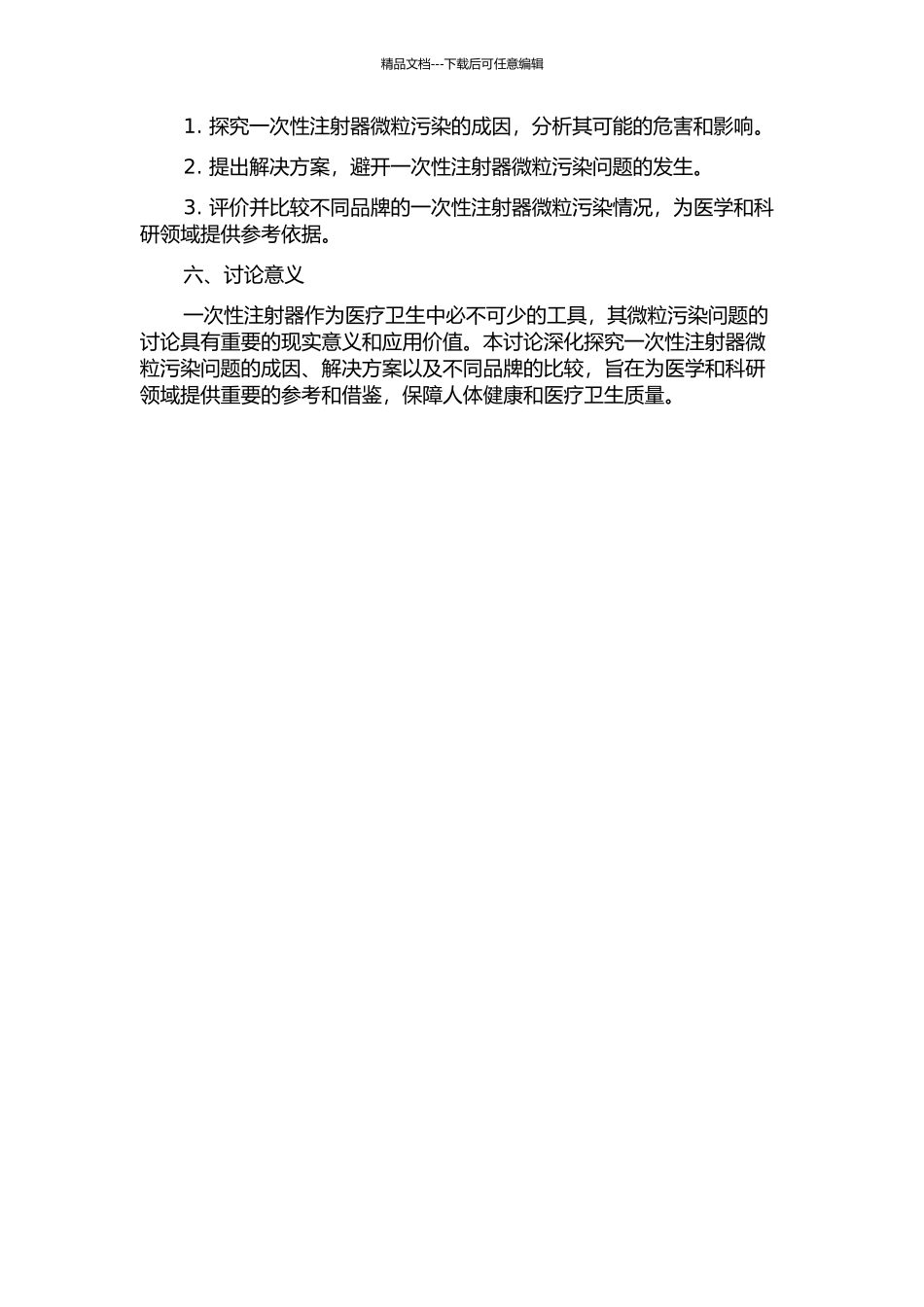 精品文档---下载后可任意编辑

1. 探究一次性注射器微粒污染的成因，分析其可能的危害和影响。

2. 提出解决方案，避开一次性注射器微粒污染问题的发生。

3. 评价并比较不同品牌的一次性注射器微粒污染情况，为医学和科研领域提供参考依据。

六、讨论意义

一次性注射器作为医疗卫生中必不可少的工具，其微粒污染问题的讨论具有重要的现实意义和应用价值。本讨论深化探究一次性注射器微粒污染问题的成因、解决方案以及不同品牌的比较，旨在为医学和科研领域提供重要的参考和借鉴，保障人体健康和医疗卫生质量。